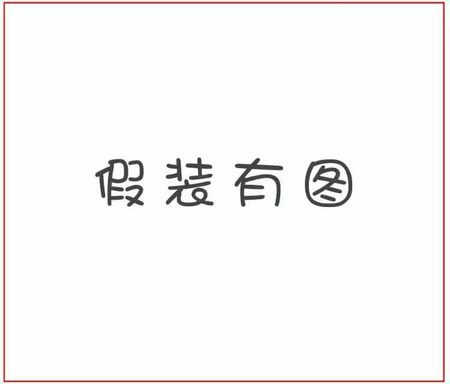 假装有图